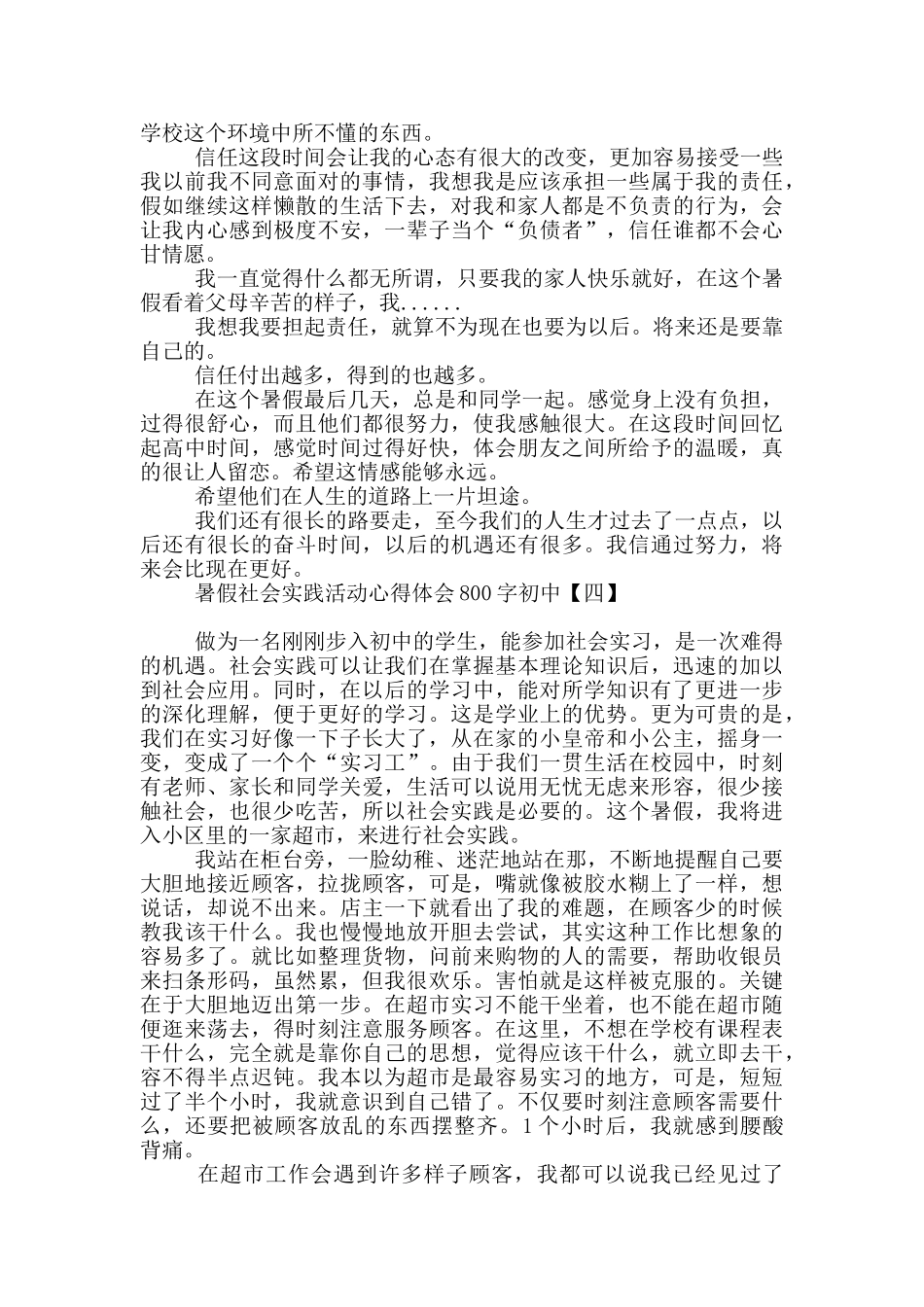 学校这个环境中所不懂的东西。

信任这段时间会让我的心态有很大的改变，更加容易接受一些我以前我不同意面对的事情，我想我是应该承担一些属于我的责任，假如继续这样懒散的生活下去，对我和家人都是不负责的行为，会让我内心感到极度不安，一辈子当个“负债者”，信任谁都不会心甘情愿。

我一直觉得什么都无所谓，只要我的家人快乐就好，在这个暑假看着父母辛苦的样子，我......

我想我要担起责任，就算不为现在也要为以后。将来还是要靠自己的。

信任付出越多，得到的也越多。

在这个暑假最后几天，总是和同学一起。感觉身上没有负担，过得很舒心，而且他们都很努力，使我感触很大。在这段时间回忆起高中时间，感觉时间过得好快，体会朋友之间所给予的温暖，真的很让人留恋。希望这情感能够永远。

希望他们在人生的道路上一片坦途。

我们还有很长的路要走，至今我们的人生才过去了一点点，以后还有很长的奋斗时间，以后的机遇还有很多。我信通过努力，将来会比现在更好。

暑假社会实践活动心得体会800字初中【四】

做为一名刚刚步入初中的学生，能参加社会实习，是一次难得的机遇。社会实践可以让我们在掌握基本理论知识后，迅速的加以到社会应用。同时，在以后的学习中，能对所学知识有了更进一步的深化理解，便于更好的学习。这是学业上的优势。更为可贵的是，我们在实习好像一下子长大了，从在家的小皇帝和小公主，摇身一变，变成了一个个“实习工”。由于我们一贯生活在校园中，时刻有老师、家长和同学关爱，生活可以说用无忧无虑来形容，很少接触社会，也很少吃苦，所以社会实践是必要的。这个暑假，我将进入小区里的一家超市，来进行社会实践。

我站在柜台旁，一脸幼稚、迷茫地站在那，不断地提醒自己要大胆地接近顾客，拉拢顾客，可是，嘴就像被胶水糊上了一样，想说话，却说不出来。店主一下就看出了我的难题，在顾客少的时候教我该干什么。我也慢慢地放开胆去尝试，其实这种工作比想象的容易多了。就比如整理货物，问前来购物的人的需要，帮助收银员来扫条形码，虽然累，但我很欢乐。害怕就是这样被克服的。关键在于大胆地迈出第一步。在超市实习不能干坐着，也不能在超市随便逛来荡去，得时刻注意服务顾客。在这里，不想在学校有课程表干什么，完全就是靠你自己的思想，觉得应该干什么，就立即去干，容不得半点迟钝。我本以为超市是最容易实习的地方，可是，短短过了半个小时，我就意识到自己错了。不仅要时刻注意顾客需要什么，还要把被顾客放乱的东西摆整齐。1个小时后，我就感到腰酸背痛。

在超市工作会遇到许多样子顾客，我都可以说我已经见过了